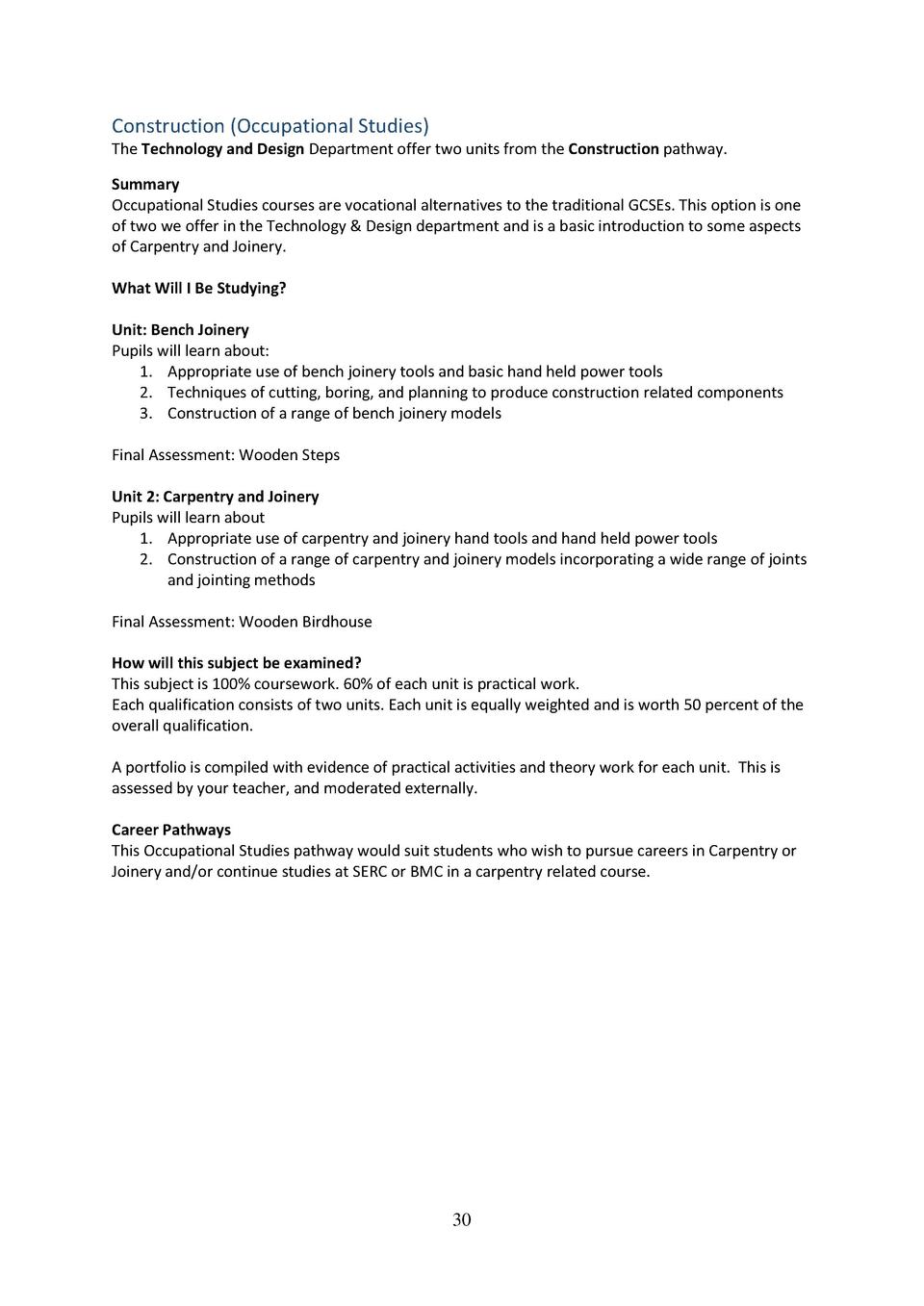 Construction (Occupational Studies)
The Technology and Design Department offer two units from the Construction pathway.

Summary
Occupational Studies courses are vocational alternatives to the traditional GCSEs. This option is one of two we offer in the Technology & Design department and is a basic introduction to some aspects of Carpentry and Joinery.

What Will I Be Studying?

Unit: Bench Joinery
Pupils will learn about:
1. Appropriate use of bench joinery tools and basic hand held power tools
2. Techniques of cutting, boring, and planning to produce construction related components
3. Construction of a range of bench joinery models

Final Assessment: Wooden Steps

Unit 2: Carpentry and Joinery
Pupils will learn about
1. Appropriate use of carpentry and joinery hand tools and hand held power tools
2. Construction of a range of carpentry and joinery models incorporating a wide range of joints and jointing methods

Final Assessment: Wooden Birdhouse

How will this subject be examined?
This subject is 100% coursework. 60% of each unit is practical work.
Each qualification consists of two units. Each unit is equally weighted and is worth 50 percent of the overall qualification.

A portfolio is compiled with evidence of practical activities and theory work for each unit. This is assessed by your teacher, and moderated externally.

Career Pathways
This Occupational Studies pathway would suit students who wish to pursue careers in Carpentry or Joinery and/or continue studies at SERC or BMC in a carpentry related course.

30